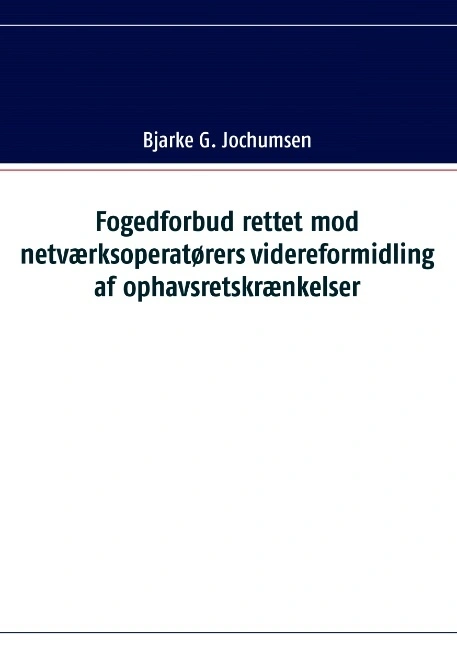 Bjarke G. Jochumsen

Fogedforbud rettet mod netværksoperatørers videreformidling af ophavsretskrænkelser